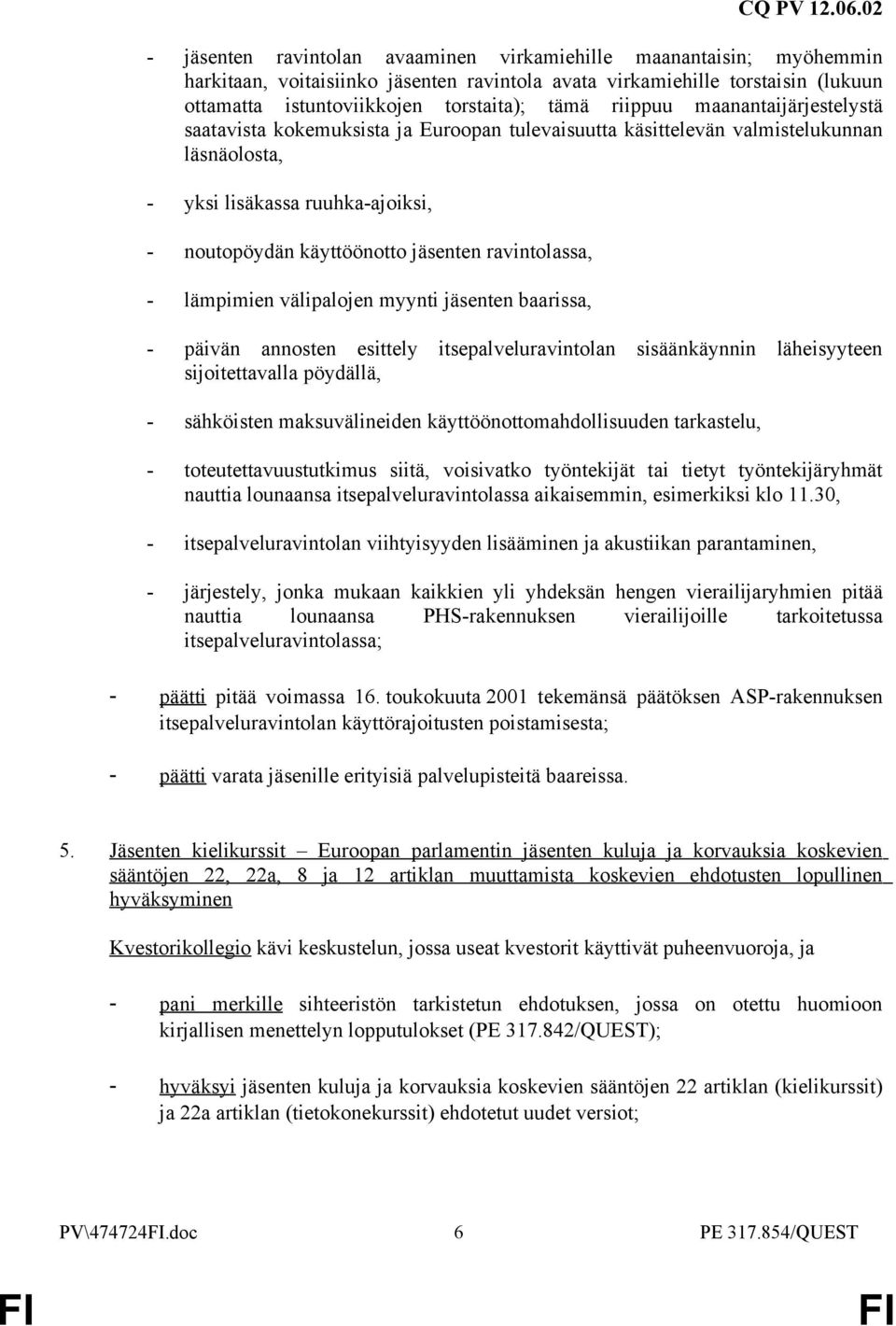 CQ PV 12.06.02

- jäsenten ravintolan avaaminen virkamiehille maanantaisin; myöhemmin harkitaan, voitaisiinko jäsenten ravintola avata virkamiehille torstaisin (lukuun ottamatta istuntoviikkojen torstaita); tämä riippuu maanantaijärjestelystä saatavista kokemuksista ja Euroopan tulevaisuutta käsittelevän valmistelukunnan läsnäolosta,

- yksi lisäkassa ruuhka-ajoiksi,

- noutopöydän käyttöönotto jäsenten ravintolassa,

- lämpimien välipalojen myynti jäsenten baarissa,

- päivän annosten esittely itsepalveluravintolan sisäänkäynnin läheisyyteen sijoitettavalla pöydällä,

- sähköisten maksuvälineiden käyttöönottomahdollisuuden tarkastelu,

- toteutettavuustutkimus siitä, voisivatko työntekijät tai tietyt työntekijäryhmät nauttia lounaansa itsepalveluravintolassa aikaisemmin, esimerkiksi klo 11.30,

- itsepalveluravintolan viihtyisyyden lisääminen ja akustiikan parantaminen,

- järjestely, jonka mukaan kaikkien yli yhdeksän hengen vierailijaryhmien pitää nauttia lounaansa PHS-rakennuksen vierailijoille tarkoitetussa itsepalveluravintolassa;

- päätti pitää voimassa 16. toukokuuta 2001 tekemänsä päätöksen ASP-rakennuksen itsepalveluravintolan käyttörajoitusten poistamisesta;

- päätti varata jäsenille erityisiä palvelupisteitä baareissa.

5. Jäsenten kielikurssit – Euroopan parlamentin jäsenten kuluja ja korvauksia koskevien sääntöjen 22, 22a, 8 ja 12 artiklan muuttamista koskevien ehdotusten lopullinen hyväksyminen

Kvestorikollegio kävi keskustelun, jossa useat kvestorit käyttivät puheenvuoroja, ja

- pani merkille sihteeristön tarkistetun ehdotuksen, jossa on otettu huomioon kirjallisen menettelyn lopputulokset (PE 317.842/QUEST);

- hyväksyi jäsenten kuluja ja korvauksia koskevien sääntöjen 22 artiklan (kielikurssit) ja 22a artiklan (tietokonekurssit) ehdotetut uudet versiot;

PV\474724FI.doc 6 PE 317.854/QUEST

FI FI